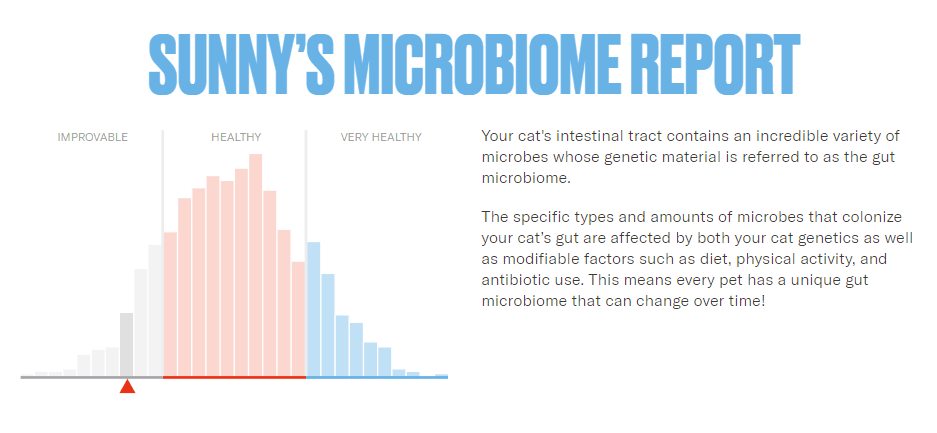 SUNNY'S MICROBIOME REPORT

IMPROVABLE

HEALTHY

VERY HEALTHY

Your cat's intestinal tract contains an incredible variety of microbes whose genetic material is referred to as the gut microbiome.

The specific types and amounts of microbes that colonize your cat's gut are affected by both your cat genetics as well as modifiable factors such as diet, physical activity, and antibiotic use. This means every pet has a unique gut microbiome that can change over time!